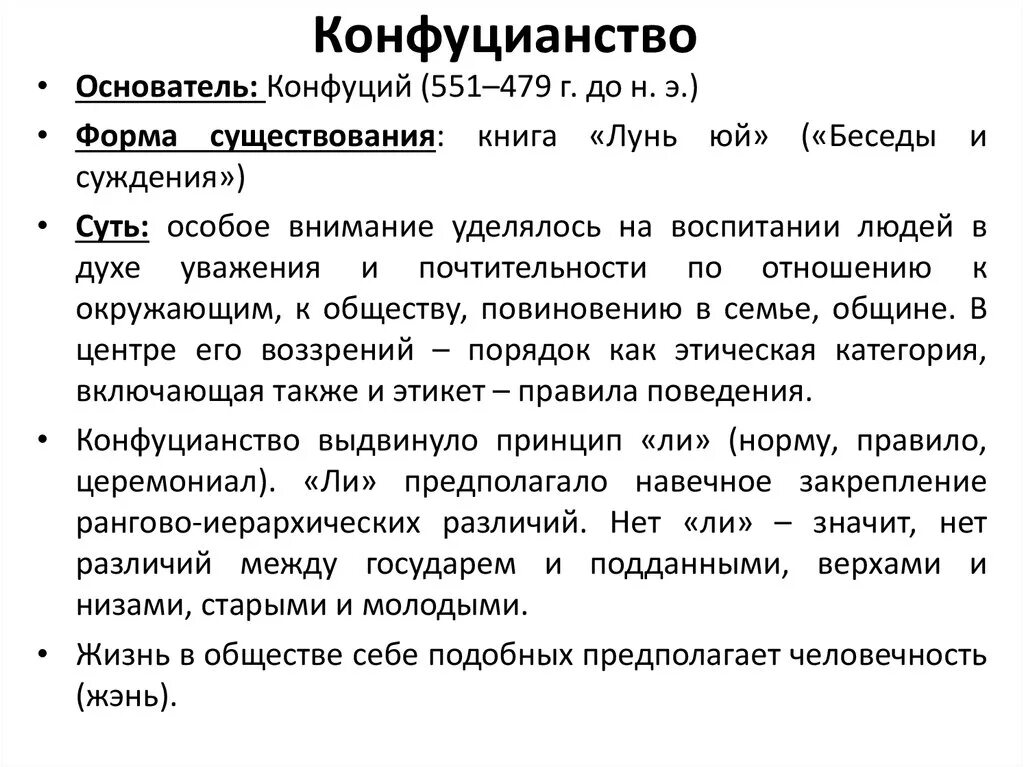 Конфуцианство

• Основатель: Конфуций (551–479 г. до н. э.)

• Форма существования: книга «Лунь юй» («Беседы и суждения»)

• Суть: особое внимание уделялось на воспитании людей в духе уважения и почтительности по отношению к окружающим, к обществу, повиновению в семье, общине. В центре его воззрений – порядок как этическая категория, включающая также и этикет – правила поведения.

• Конфуцианство выдвинуло принцип «ли» (норму, правило, церемониал). «Ли» предполагало навечное закрепление рангово-иерархических различий. Нет «ли» – значит, нет различий между государем и подданными, верхами и низами, старыми и молодыми.

• Жизнь в обществе себе подобных предполагает человечность (жэнь).